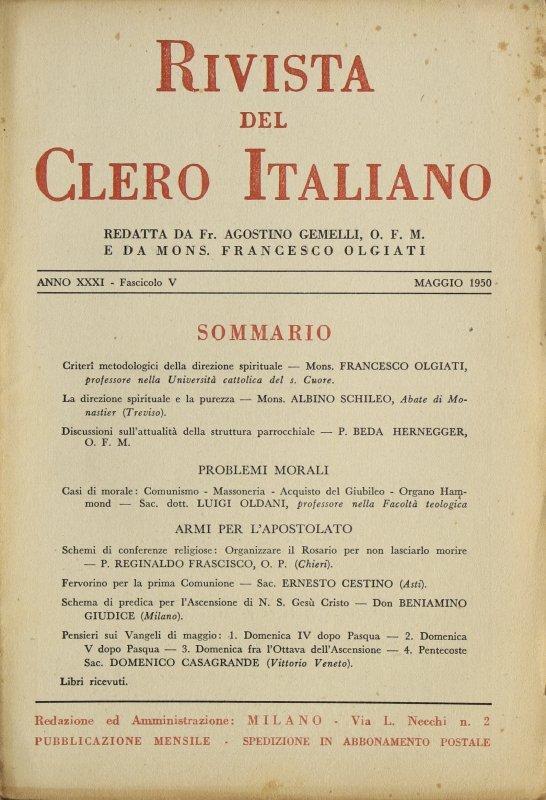 RIVISTA
DEL
CLERO ITALIANO

REDATTA DA Fr. AGOSTINO GEMELLI, O. F. M.
E DA MONS. FRANCESCO OLGIATI

ANNO XXXI - Fascicolo V MAGGIO 1950

SOMMARIO

Criteri metodologici della direzione spirituale — Mons. FRANCESCO OLGIATI, professore nella Università cattolica del s. Cuore.

La direzione spirituale e la purezza — Mons. ALBINO SCHILEO, Abate di Monastier (Treviso).

Discussioni sull'attualità della struttura parrocchiale — P. BEDA HERNEGGER, O. F. M.

PROBLEMI MORALI

Casi di morale: Comunismo - Massoneria - Acquisto del Giubileo - Organo Hammond — Sac. dott. LUIGI OLDANI, professore nella Facoltà teologica

ARMI PER L'APOSTOLATO

Schemi di conferenze religiose: Organizzare il Rosario per non lasciarlo morire — P. REGINALDO FRASCISCO, O. P. (Chieri).

Fervorino per la prima Comunione — Sac. ERNESTO CESTINO (Asti).

Schema di predica per l'Ascensione di N. S. Gesù Cristo — Don BENIAMINO GIUDICE (Milano).

Pensieri sui Vangeli di maggio: 1. Domenica IV dopo Pasqua — 2. Domenica V dopo Pasqua — 3. Domenica fra l'Ottava dell'Ascensione — 4. Pentecoste Sac. DOMENICO CASAGRANDE (Vittorio Veneto).

Libri ricevuti.

Redazione ed Amministrazione: MILANO - Via L. Necchi n. 2
PUBBLICAZIONE MENSILE - SPEDIZIONE IN ABBONAMENTO POSTALE